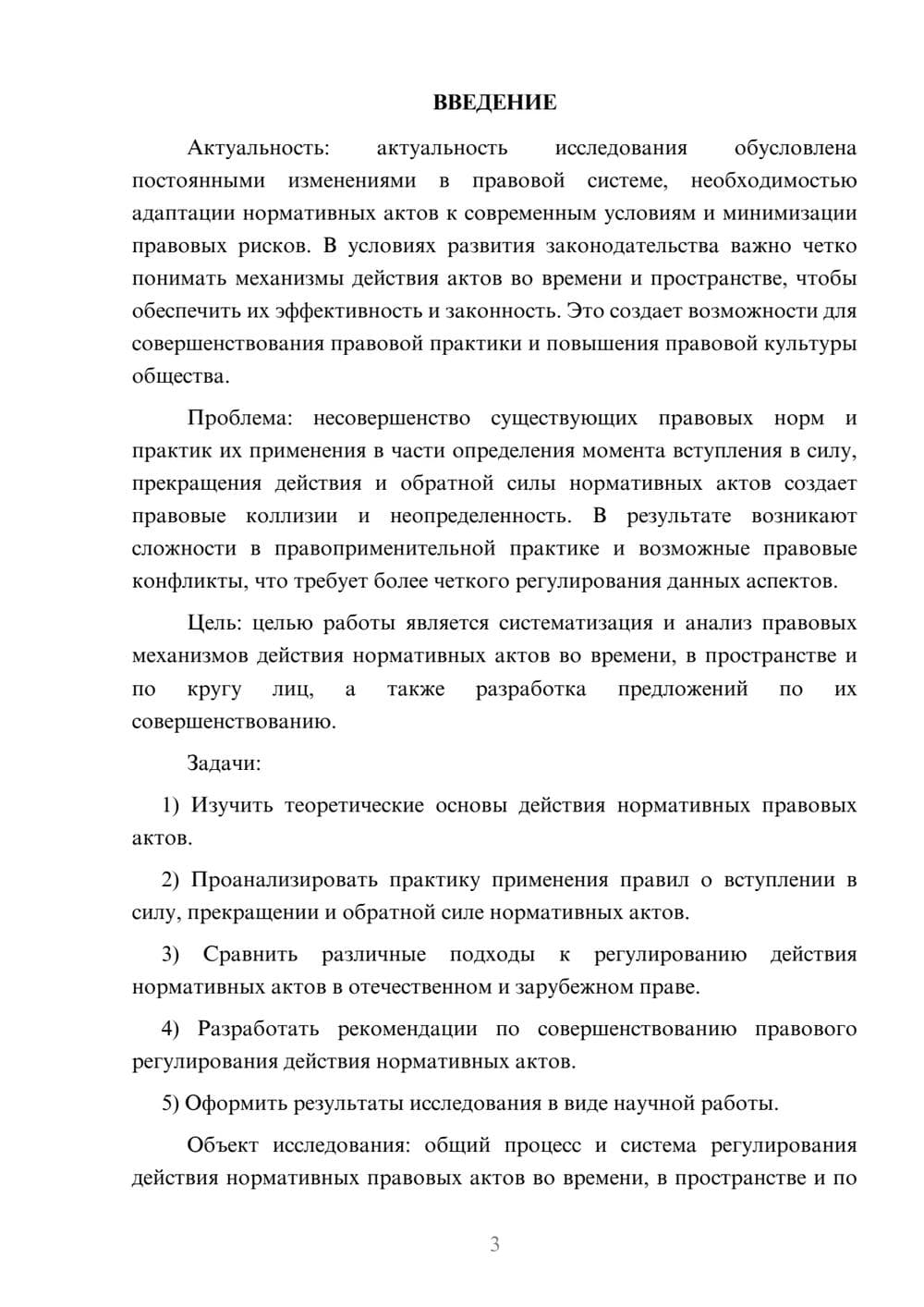 ВВЕДЕНИЕ

Актуальность: актуальность исследования обусловлена постоянными изменениями в правовой системе, необходимостью адаптации нормативных актов к современным условиям и минимизации правовых рисков. В условиях развития законодательства важно четко понимать механизмы действия актов во времени и пространстве, чтобы обеспечить их эффективность и законность. Это создает возможности для совершенствования правовой практики и повышения правовой культуры общества.

Проблема: несовершенство существующих правовых норм и практик их применения в части определения момента вступления в силу, прекращения действия и обратной силы нормативных актов создает правовые коллизии и неопределенность. В результате возникают сложности в правоприменительной практике и возможные правовые конфликты, что требует более четкого регулирования данных аспектов.

Цель: целью работы является систематизация и анализ правовых механизмов действия нормативных актов во времени, в пространстве и по кругу лиц, а также разработка предложений по их совершенствованию.

Задачи:

1) Изучить теоретические основы действия нормативных правовых актов.

2) Проанализировать практику применения правил о вступлении в силу, прекращении и обратной силе нормативных актов.

3) Сравнить различные подходы к регулированию действия нормативных актов в отечественном и зарубежном праве.

4) Разработать рекомендации по совершенствованию правового регулирования действия нормативных актов.

5) Оформить результаты исследования в виде научной работы.

Объект исследования: общий процесс и система регулирования действия нормативных правовых актов во времени, в пространстве и по

3